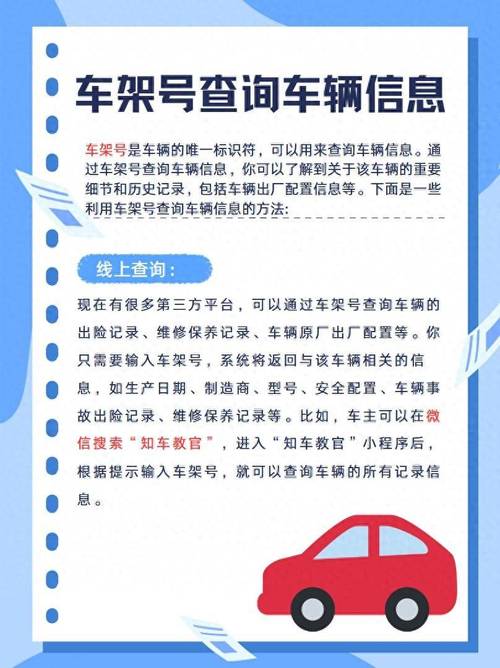 车架号查询车辆信息

车架号是车辆的唯一标识符，可以用来查询车辆信息。通过车架号查询车辆信息，你可以了解到关于该车辆的重要细节和历史记录，包括车辆出厂配置信息等。下面是一些利用车架号查询车辆信息的方法:

线上查询：

现在有很多第三方平台，可以通过车架号查询车辆的出险记录、维修保养记录、车辆原厂出厂配置等。你只需要输入车架号，系统将返回与该车辆相关的信息，如生产日期、制造商、型号、安全配置、车辆事故出险记录、维修保养记录等。比如，车主可以在微信搜索“知车教官”，进入“知车教官”小程序后，根据提示输入车架号，就可以查询车辆的所有记录信息。